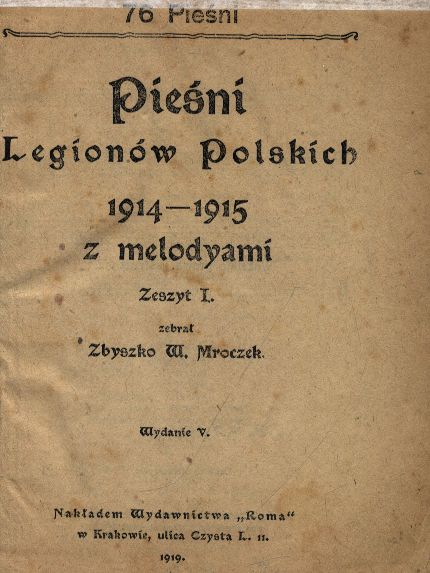 76 Pieśni

Pieśni
Legionów Polskich
1914—1915
z melodyami

Zeszyt I.

zebrał
Zbyszko W. Mroczek.

Wydanie V.

Nakładem Wydawnictwa „Roma“
w Krakowie, ulica Czysta L. 11.
1919.